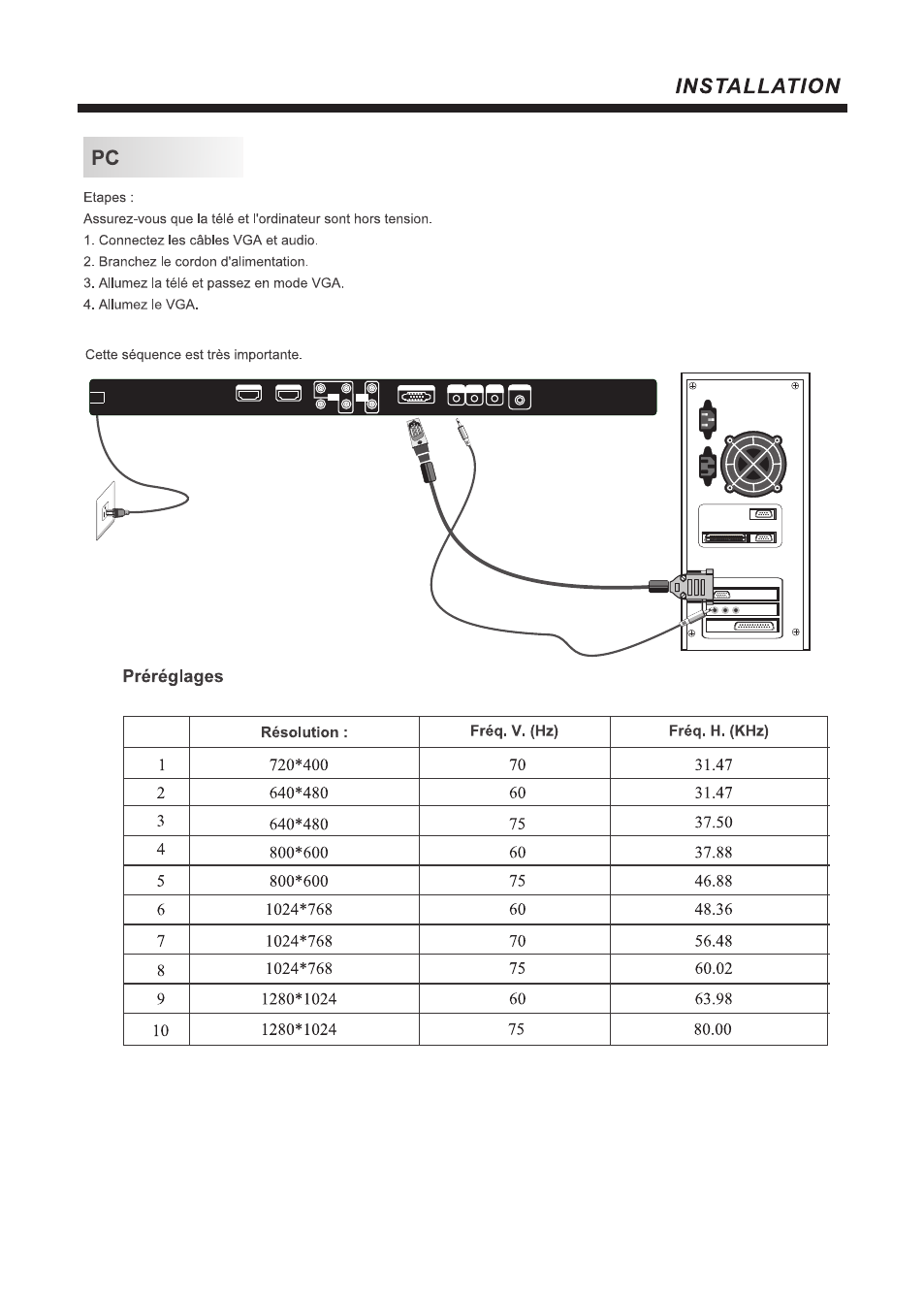 INSTALLATION

PC

Etapes :
Assurez-vous que la télé et l'ordinateur sont hors tension.
1. Connectez les câbles VGA et audio.
2. Branchez le cordon d'alimentation.
3. Allumez la télé et passez en mode VGA.
4. Allumez le VGA.

Cette séquence est très importante.

Préréglages

| | Résolution : | Fréq. V. (Hz) | Fréq. H. (KHz) |
|---|---|---|---|
| 1 | 720*400 | 70 | 31.47 |
| 2 | 640*480 | 60 | 31.47 |
| 3 | 640*480 | 75 | 37.50 |
| 4 | 800*600 | 60 | 37.88 |
| 5 | 800*600 | 75 | 46.88 |
| 6 | 1024*768 | 60 | 48.36 |
| 7 | 1024*768 | 70 | 56.48 |
| 8 | 1024*768 | 75 | 60.02 |
| 9 | 1280*1024 | 60 | 63.98 |
| 10 | 1280*1024 | 75 | 80.00 |